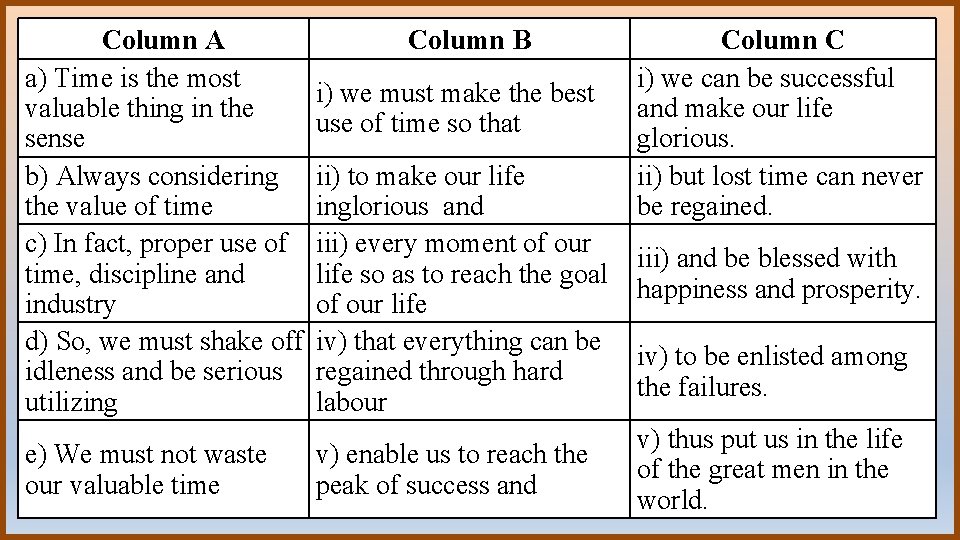 | Column A | Column B | Column C |
|---|---|---|
| a) Time is the most valuable thing in the sense | i) we must make the best use of time so that | i) we can be successful and make our life glorious. |
| b) Always considering the value of time | ii) to make our life inglorious and | ii) but lost time can never be regained. |
| c) In fact, proper use of time, discipline and industry | iii) every moment of our life so as to reach the goal of our life | iii) and be blessed with happiness and prosperity. |
| d) So, we must shake off idleness and be serious utilizing | iv) that everything can be regained through hard labour | iv) to be enlisted among the failures. |
| e) We must not waste our valuable time | v) enable us to reach the peak of success and | v) thus put us in the life of the great men in the world. |